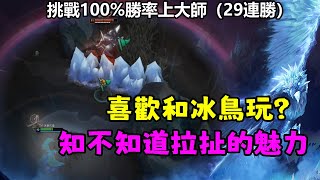 挑戰100%勝率上大師（29連勝）

喜歡和冰鳥玩?

知不知道拉扯的魅力